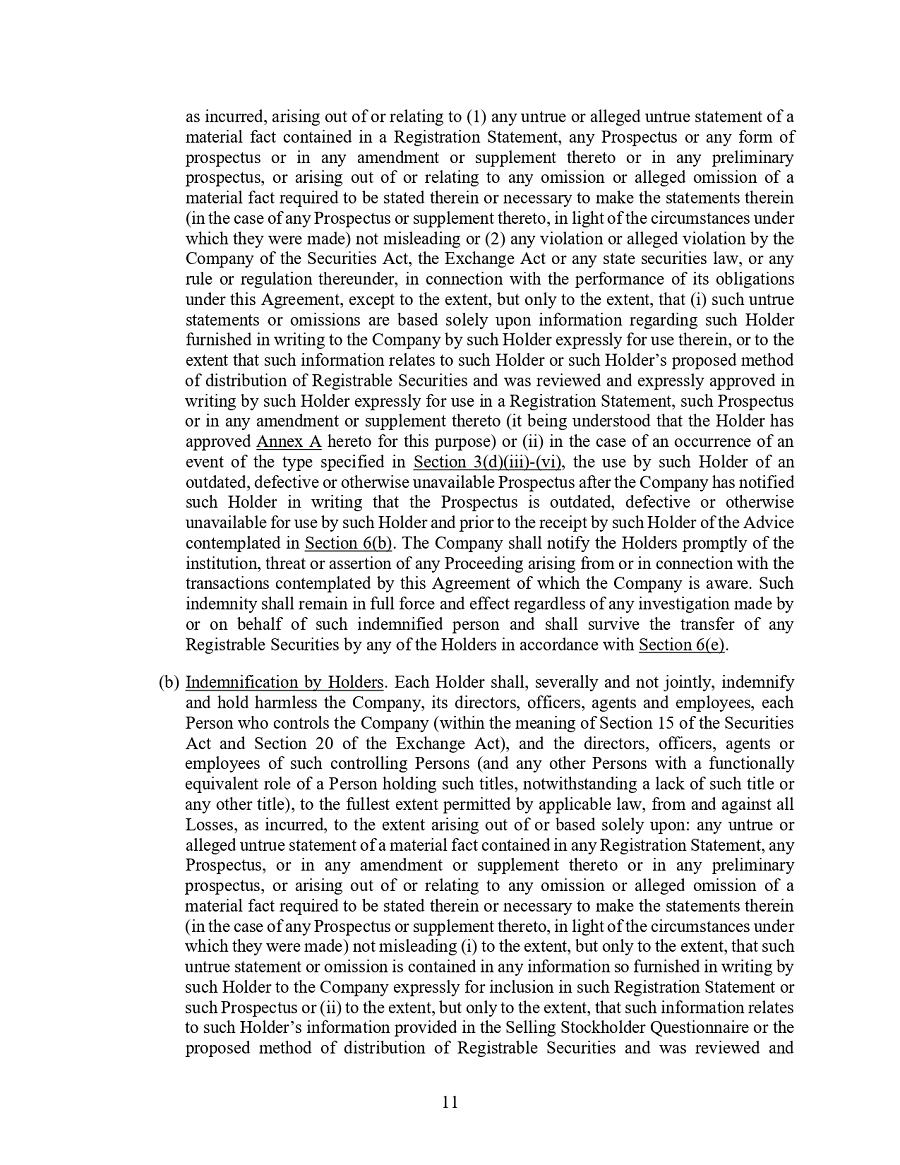 as incurred, arising out of or relating to (1) any untrue or alleged untrue statement of a material fact contained in a Registration Statement, any Prospectus or any form of prospectus or in any amendment or supplement thereto or in any preliminary prospectus, or arising out of or relating to any omission or alleged omission of a material fact required to be stated therein or necessary to make the statements therein (in the case of any Prospectus or supplement thereto, in light of the circumstances under which they were made) not misleading or (2) any violation or alleged violation by the Company of the Securities Act, the Exchange Act or any state securities law, or any rule or regulation thereunder, in connection with the performance of its obligations under this Agreement, except to the extent, but only to the extent, that (i) such untrue statements or omissions are based solely upon information regarding such Holder furnished in writing to the Company by such Holder expressly for use therein, or to the extent that such information relates to such Holder or such Holder's proposed method of distribution of Registrable Securities and was reviewed and expressly approved in writing by such Holder expressly for use in a Registration Statement, such Prospectus or in any amendment or supplement thereto (it being understood that the Holder has approved Annex A hereto for this purpose) or (ii) in the case of an occurrence of an event of the type specified in Section 3(d)(iii)-(vi), the use by such Holder of an outdated, defective or otherwise unavailable Prospectus after the Company has notified such Holder in writing that the Prospectus is outdated, defective or otherwise unavailable for use by such Holder and prior to the receipt by such Holder of the Advice contemplated in Section 6(b). The Company shall notify the Holders promptly of the institution, threat or assertion of any Proceeding arising from or in connection with the transactions contemplated by this Agreement of which the Company is aware. Such indemnity shall remain in full force and effect regardless of any investigation made by or on behalf of such indemnified person and shall survive the transfer of any Registrable Securities by any of the Holders in accordance with Section 6(e).

(b) Indemnification by Holders. Each Holder shall, severally and not jointly, indemnify and hold harmless the Company, its directors, officers, agents and employees, each Person who controls the Company (within the meaning of Section 15 of the Securities Act and Section 20 of the Exchange Act), and the directors, officers, agents or employees of such controlling Persons (and any other Persons with a functionally equivalent role of a Person holding such titles, notwithstanding a lack of such title or any other title), to the fullest extent permitted by applicable law, from and against all Losses, as incurred, to the extent arising out of or based solely upon: any untrue or alleged untrue statement of a material fact contained in any Registration Statement, any Prospectus, or in any amendment or supplement thereto or in any preliminary prospectus, or arising out of or relating to any omission or alleged omission of a material fact required to be stated therein or necessary to make the statements therein (in the case of any Prospectus or supplement thereto, in light of the circumstances under which they were made) not misleading (i) to the extent, but only to the extent, that such untrue statement or omission is contained in any information so furnished in writing by such Holder to the Company expressly for inclusion in such Registration Statement or such Prospectus or (ii) to the extent, but only to the extent, that such information relates to such Holder's information provided in the Selling Stockholder Questionnaire or the proposed method of distribution of Registrable Securities and was reviewed and

11